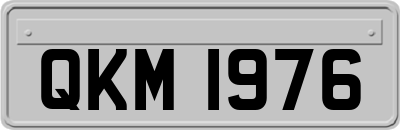 QKM 1976